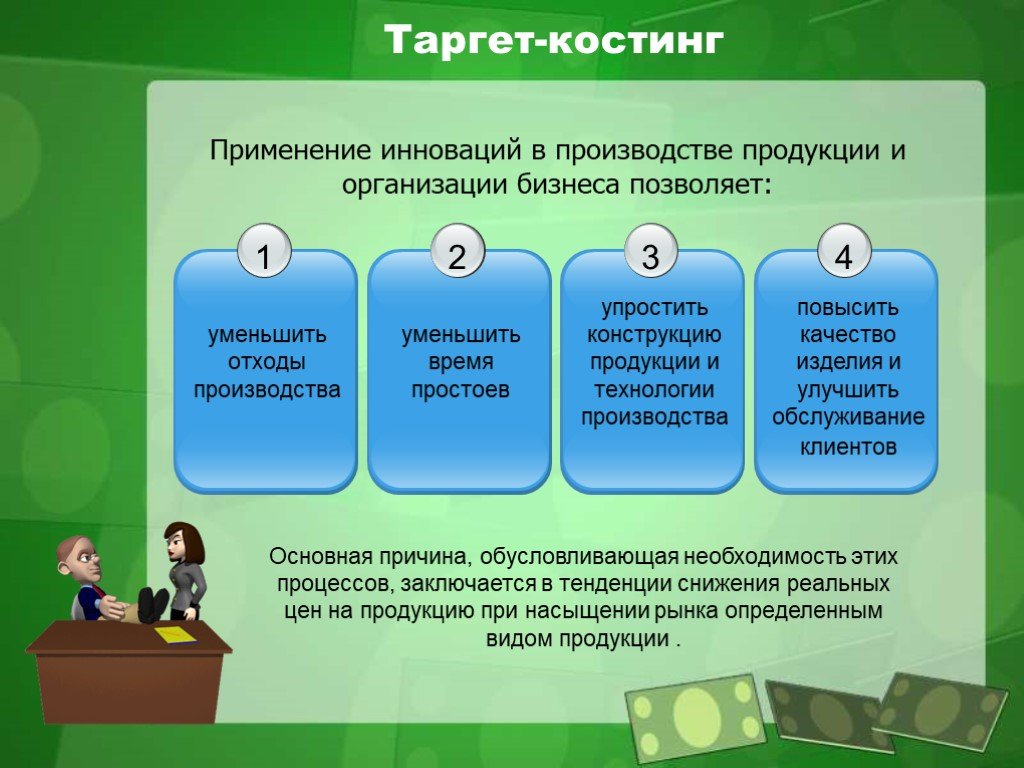 Таргет-костинг

Применение инноваций в производстве продукции и организации бизнеса позволяет:

1
уменьшить отходы производства

2
уменьшить время простоев

3
упростить конструкцию продукции и технологии производства

4
повысить качество изделия и улучшить обслуживание клиентов

Основная причина, обусловливающая необходимость этих процессов, заключается в тенденции снижения реальных цен на продукцию при насыщении рынка определенным видом продукции .